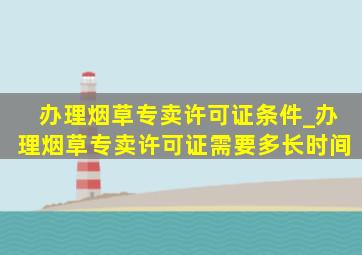 办理烟草专卖许可证条件_办理烟草专卖许可证需要多长时间